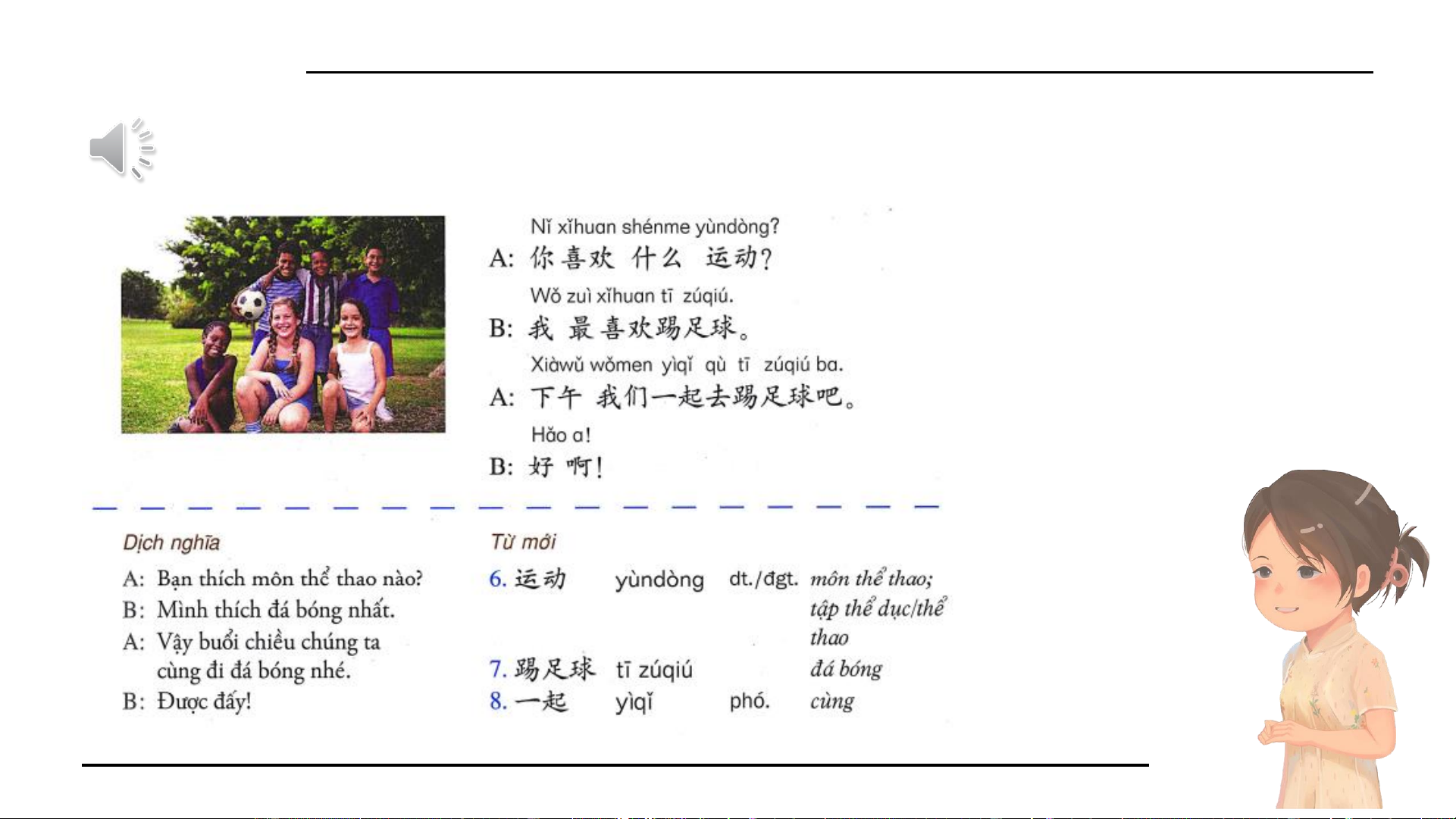 Nǐ xǐhuan shénme yùndòng?
A: 你喜欢 什么 运动?

Wǒ zuì xǐhuan tī zúqiú.
B: 我 最喜欢踢足球。

Xiàwǔ wǒmen yìqǐ qù tī zúqiú ba.
A: 下午 我们一起去踢足球吧。

Hǎo a!
B: 好 啊!

Dịch nghĩa

A: Bạn thích môn thể thao nào?
B: Mình thích đá bóng nhất.
A: Vậy buổi chiều chúng ta cùng đi đá bóng nhé.
B: Được đấy!

Từ mới

6. 运动 yùndòng dt./đgt. môn thể thao; tập thể dục/thể thao
7. 踢足球 tī zúqiú đá bóng
8. 一起 yìqǐ phó. cùng